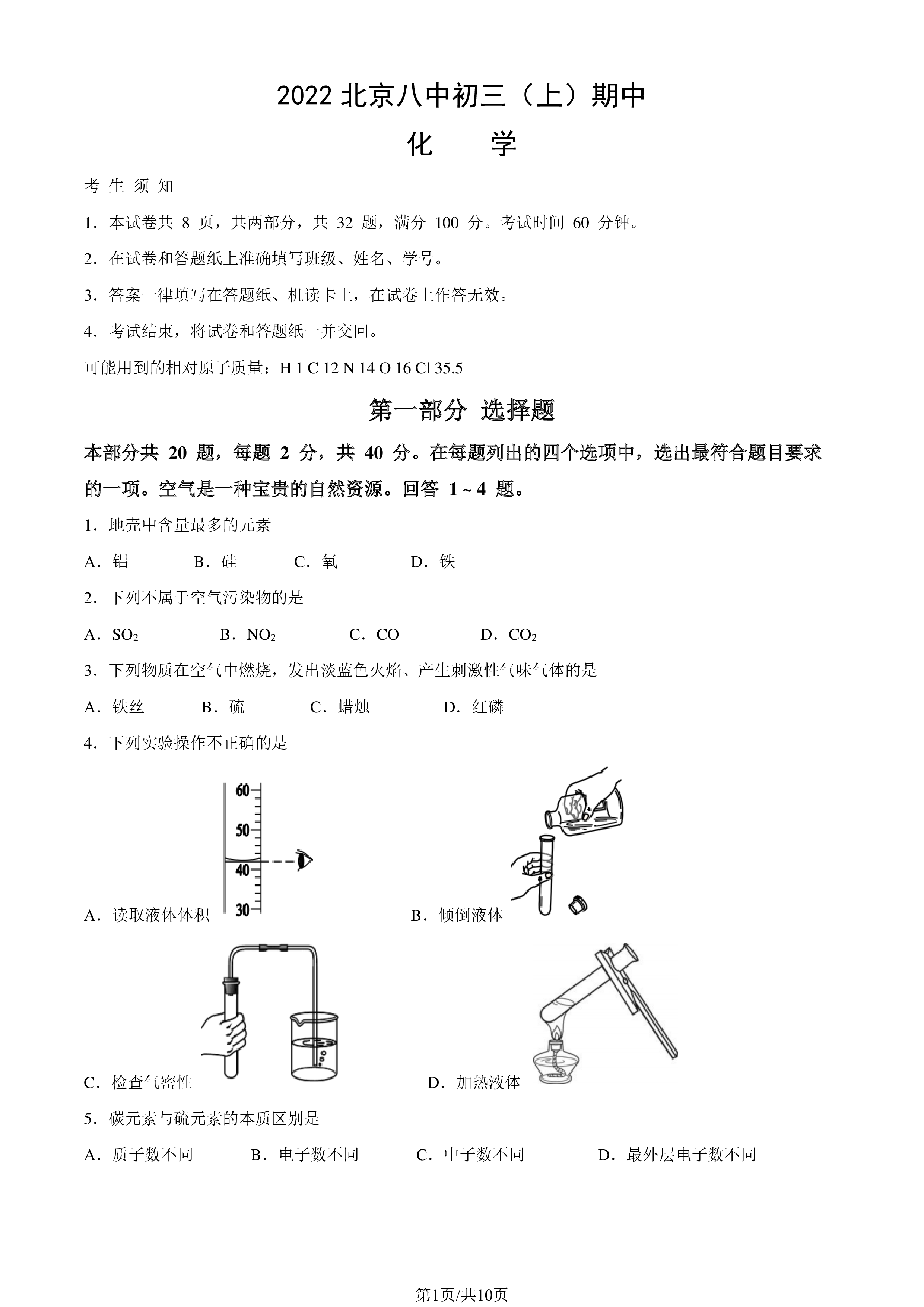 2022 北京八中初三（上）期中

化　　学

考 生 须 知

1．本试卷共 8 页，共两部分，共 32 题，满分 100 分。考试时间 60 分钟。

2．在试卷和答题纸上准确填写班级、姓名、学号。

3．答案一律填写在答题纸、机读卡上，在试卷上作答无效。

4．考试结束，将试卷和答题纸一并交回。

可能用到的相对原子质量：H 1 C 12 N 14 O 16 Cl 35.5

第一部分 选择题

本部分共 20 题，每题 2 分，共 40 分。在每题列出的四个选项中，选出最符合题目要求的一项。空气是一种宝贵的自然资源。回答 1 ~ 4 题。

1．地壳中含量最多的元素

A．铝　　B．硅　　C．氧　　D．铁

2．下列不属于空气污染物的是

A．$SO_2$　　B．$NO_2$　　C．CO　　D．$CO_2$

3．下列物质在空气中燃烧，发出淡蓝色火焰、产生刺激性气味气体的是

A．铁丝　　B．硫　　C．蜡烛　　D．红磷

4．下列实验操作不正确的是

60
50
40
30

A．读取液体体积

B．倾倒液体

C．检查气密性

D．加热液体

5．碳元素与硫元素的本质区别是

A．质子数不同　　B．电子数不同　　C．中子数不同　　D．最外层电子数不同

第1页/共10页